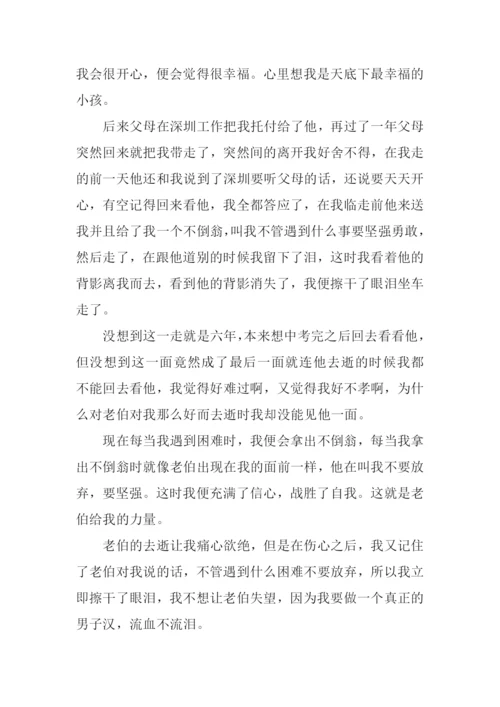 我会很开心，便会觉得很幸福。心里想我是天底下最幸福的小孩。

后来父母在深圳工作把我托付给了他，再过了一年父母突然回来就把我带走了，突然间的离开我好舍不得，在我走的前一天他还和我说到了深圳要听父母的话，还说要天天开心，有空记得回来看他，我全都答应了，在我临走前他来送我并且给了我一个不倒翁，叫我不管遇到什么事要坚强勇敢，然后走了，在跟他道别的时候我留下了泪，这时我看着他的背影离我而去，看到他的背影消失了，我便擦干了眼泪坐车走了。

没想到这一走就是六年，本来想中考完之后回去看看他，但没想到这一面竟然成了最后一面就连他去逝的时候我都不能回去看他，我觉得好难过啊，又觉得我好不孝啊，为什么对老伯对我那么好而去逝时我却没能见他一面。

现在每当我遇到困难时，我便会拿出不倒翁，每当我拿出不倒翁时就像老伯出现在我的面前一样，他在叫我不要放弃，要坚强。这时我便充满了信心，战胜了自我。这就是老伯给我的力量。

老伯的去逝让我痛心欲绝，但是在伤心之后，我又记住了老伯对我说的话，不管遇到什么困难不要放弃，所以我立即擦干了眼泪，我不想让老伯失望，因为我要做一个真正的男子汉，流血不流泪。